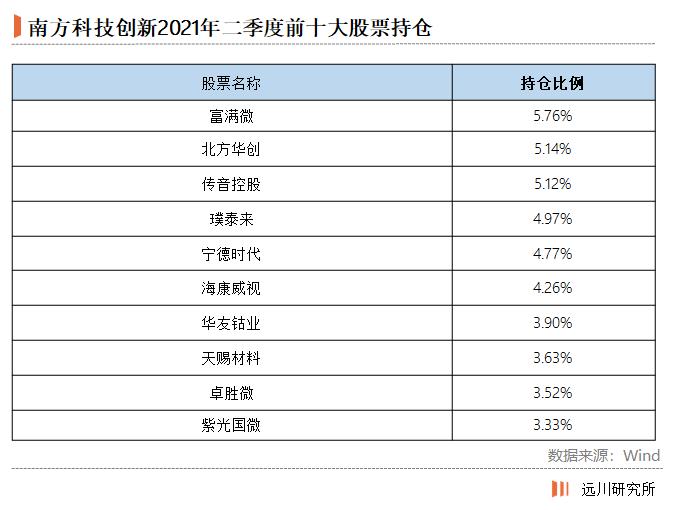 南方科技创新2021年二季度前十大股票持仓

| 股票名称 | 持仓比例 |
|---|---|
| 富满微 | 5.76% |
| 北方华创 | 5.14% |
| 传音控股 | 5.12% |
| 璞泰来 | 4.97% |
| 宁德时代 | 4.77% |
| 海康威视 | 4.26% |
| 华友钴业 | 3.90% |
| 天赐材料 | 3.63% |
| 卓胜微 | 3.52% |
| 紫光国微 | 3.33% |

数据来源：Wind

远川研究所